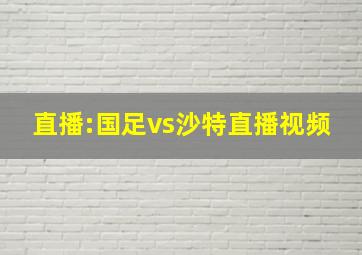 直播:国足vs沙特直播视频